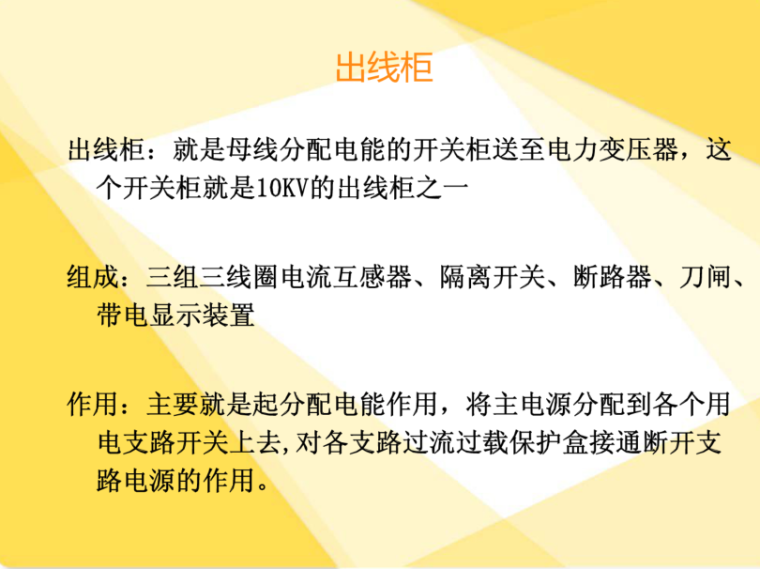 出线柜

出线柜：就是母线分配电能的开关柜送至电力变压器，这个开关柜就是10KV的出线柜之一

组成：三组三线圈电流互感器、隔离开关、断路器、刀闸、带电显示装置

作用：主要就是起分配电能作用，将主电源分配到各个用电支路开关上去,对各支路过流过载保护盒接通断开支路电源的作用。